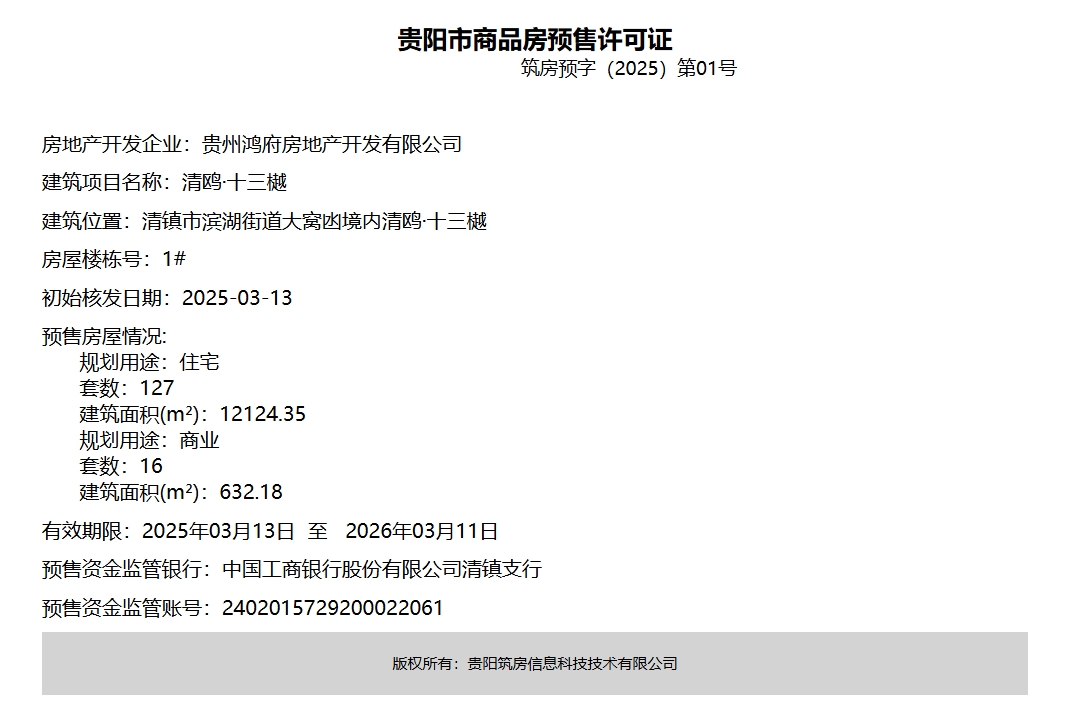 贵阳市商品房预售许可证
筑房预字（2025）第01号

房地产开发企业：贵州鸿府房地产开发有限公司

建筑项目名称：清鸥·十三樾

建筑位置：清镇市滨湖街道大窝凼境内清鸥·十三樾

房屋楼栋号：1#

初始核发日期：2025-03-13

预售房屋情况:
规划用途：住宅
套数：127
建筑面积(m²)：12124.35
规划用途：商业
套数：16
建筑面积(m²)：632.18

有效期限：2025年03月13日 至 2026年03月11日

预售资金监管银行：中国工商银行股份有限公司清镇支行

预售资金监管账号：2402015729200022061

版权所有：贵阳筑房信息科技技术有限公司